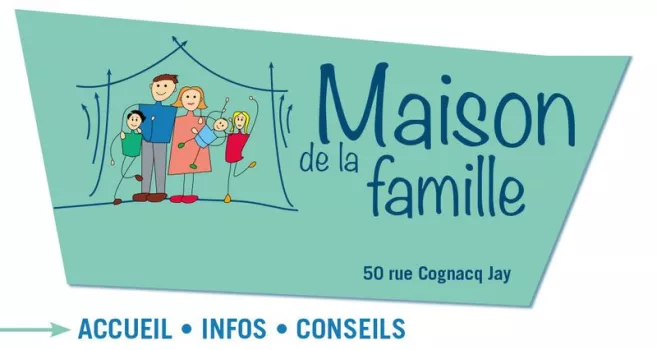 Maison de la famille

50 rue Cognacq Jay

ACCUEIL • INFOS • CONSEILS